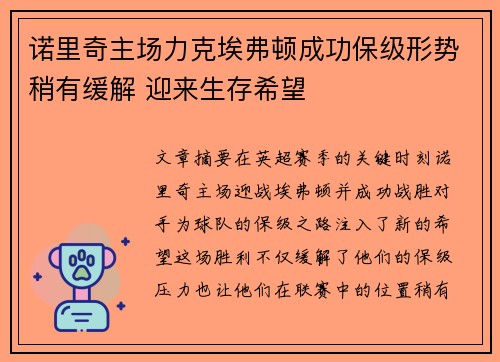 诺里奇主场力克埃弗顿成功保级形势稍有缓解 迎来生存希望

文章摘要在英超赛季的关键时刻诺里奇主场迎战埃弗顿并成功战胜对手为球队的保级之路注入了新的希望这场胜利不仅缓解了他们的保级压力也让他们在联赛中的位置稍有